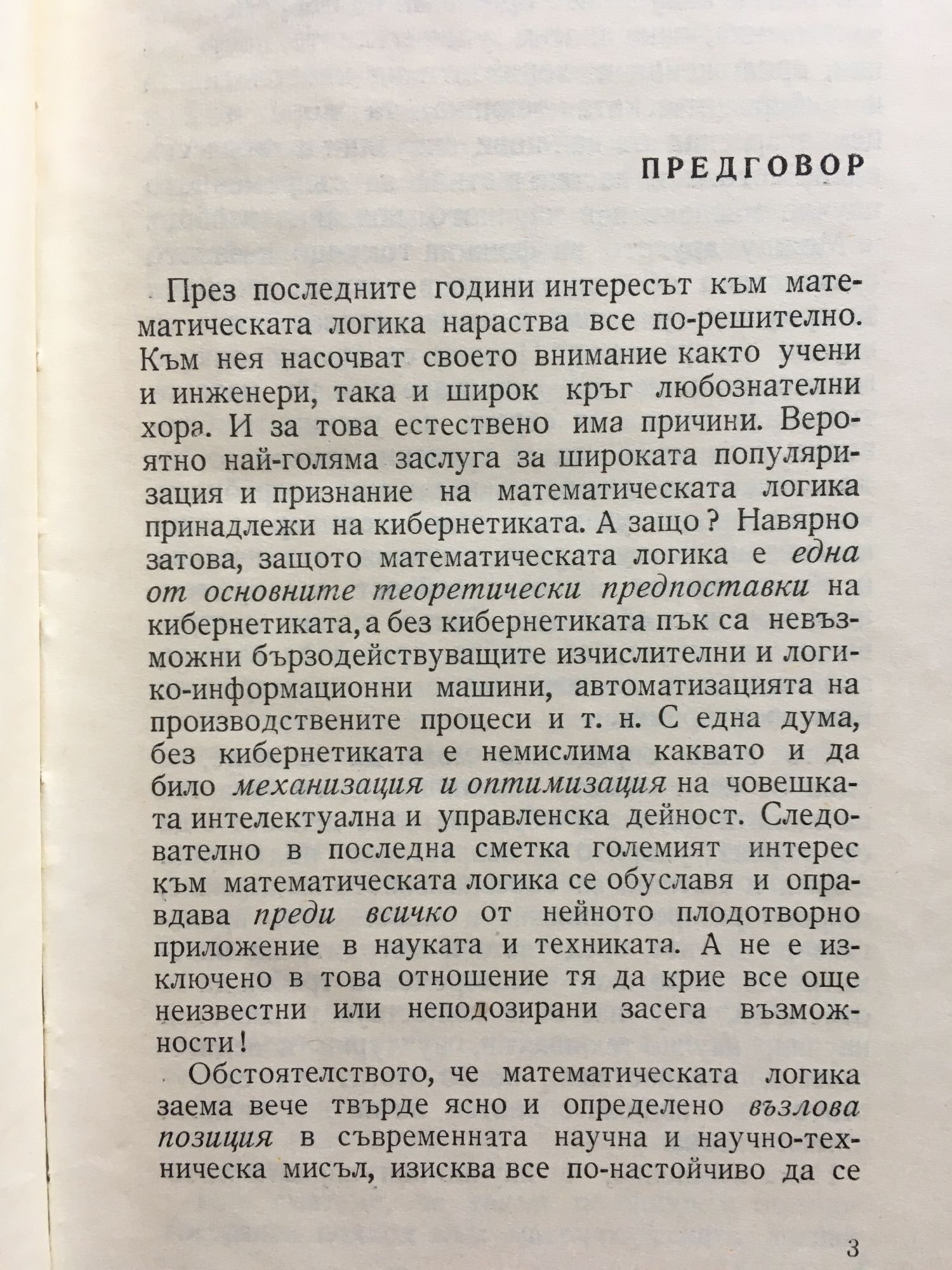 ПРЕДГОВОР

През последните години интересът към математическата логика нараства все по-решително. Към нея насочват своето внимание както учени и инженери, така и широк кръг любознателни хора. И за това естествено има причини. Вероятно най-голяма заслуга за широката популяризация и признание на математическата логика принадлежи на кибернетиката. А защо? Навярно затова, защото математическата логика е една от основните теоретически предпоставки на кибернетиката, а без кибернетиката пък са невъзможни бързодействуващите изчислителни и логико-информационни машини, автоматизацията на производствените процеси и т. н. С една дума, без кибернетиката е немислима каквато и да било механизация и оптимизация на човешката интелектуална и управленска дейност. Следователно в последна сметка големият интерес към математическата логика се обуславя и оправдава преди всичко от нейното плодотворно приложение в науката и техниката. А не е изключено в това отношение тя да крие все още неизвестни или неподозирани засега възможности!

Обстоятелството, че математическата логика заема вече твърде ясно и определено възлова позиция в съвременната научна и научно-техническа мисъл, изисква все по-настойчиво да се

3